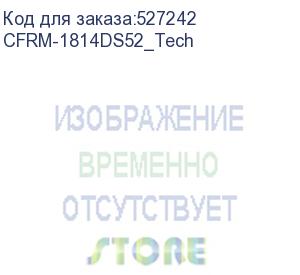 Код для заказа:527242
CFRM-1814DS52_Tech

ИЗОБРАЖЕНИЕ
ВРЕМЕННО
ОТСУТСТВУЕТ

STORE